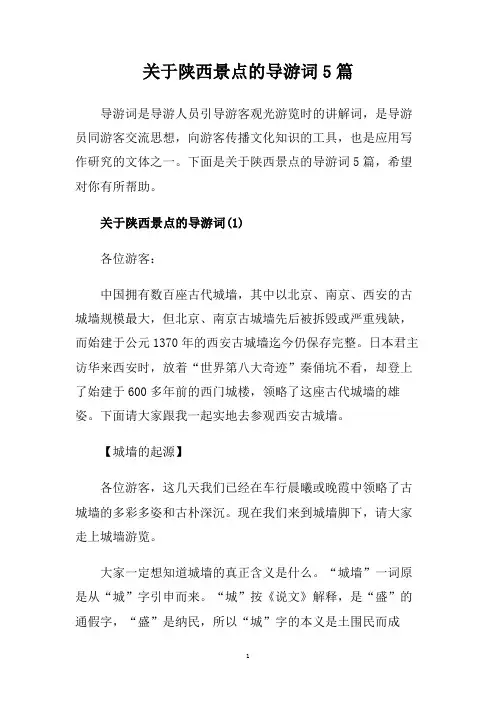 关于陕西景点的导游词5篇

导游词是导游人员引导游客观光游览时的讲解词，是导游员同游客交流思想，向游客传播文化知识的工具，也是应用写作研究的文体之一。下面是关于陕西景点的导游词5篇，希望对你有所帮助。

关于陕西景点的导游词(1)

各位游客：

中国拥有数百座古代城墙，其中以北京、南京、西安的古城墙规模最大，但北京、南京古城墙先后被拆毁或严重残缺，而始建于公元1370年的西安古城墙迄今仍保存完整。日本君主访华来西安时，放着“世界第八大奇迹”秦俑坑不看，却登上了始建于600多年前的西门城楼，领略了这座古代城墙的雄姿。下面请大家跟我一起实地去参观西安古城墙。

【城墙的起源】

各位游客，这几天我们已经在车行晨曦或晚霞中领略了古城墙的多彩多姿和古朴深沉。现在我们来到城墙脚下，请大家走上城墙游览。

大家一定想知道城墙的真正含义是什么。“城墙”一词原是从“城”字引申而来。“城”按《说文》解释，是“盛”的通假字，“盛”是纳民，所以“城”字的本义是土围民而成

1